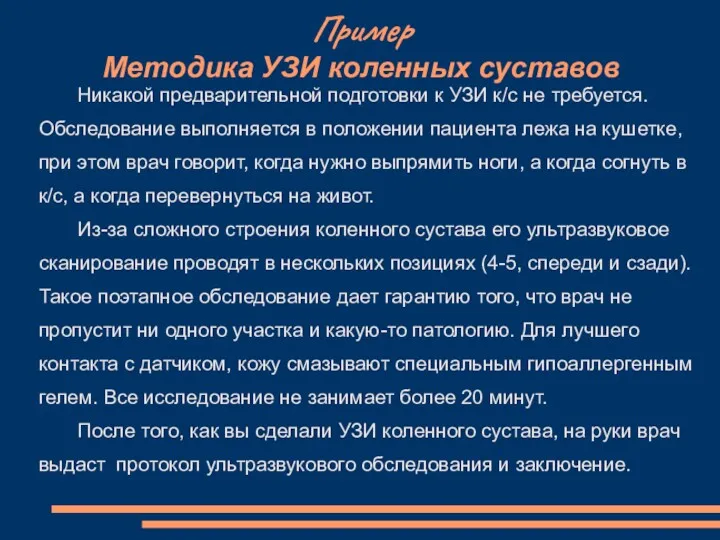 Пример
Методика УЗИ коленных суставов

Никакой предварительной подготовки к УЗИ к/с не требуется. Обследование выполняется в положении пациента лежа на кушетке, при этом врач говорит, когда нужно выпрямить ноги, а когда согнуть в к/с, а когда перевернуться на живот.

Из-за сложного строения коленного сустава его ультразвуковое сканирование проводят в нескольких позициях (4-5, спереди и сзади). Такое поэтапное обследование дает гарантию того, что врач не пропустит ни одного участка и какую-то патологию. Для лучшего контакта с датчиком, кожу смазывают специальным гипоаллергенным гелем. Все исследование не занимает более 20 минут.

После того, как вы сделали УЗИ коленного сустава, на руки врач выдаст протокол ультразвукового обследования и заключение.